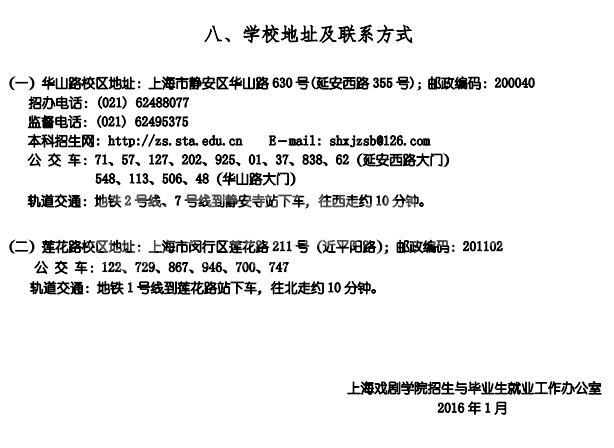 八、学校地址及联系方式

(一) 华山路校区地址：上海市静安区华山路 630 号(延安西路 355 号)；邮政编码：200040
招办电话：(021) 62488077
监督电话：(021) 62495375
本科招生网：http://zs.sta.edu.cn　E-mail: shxjzsb@126.com
公 交 车：71、57、127、202、925、01、37、838、62 (延安西路大门)
548、113、506、48 (华山路大门)
轨道交通：地铁 2 号线、7 号线到静安寺站下车，往西走约 10 分钟。

(二) 莲花路校区地址：上海市闵行区莲花路 211 号 (近平阳路)；邮政编码：201102
公 交 车：122、729、867、946、700、747
轨道交通：地铁 1 号线到莲花路站下车，往北走约 10 分钟。

上海戏剧学院招生与毕业生就业工作办公室
2016 年 1 月